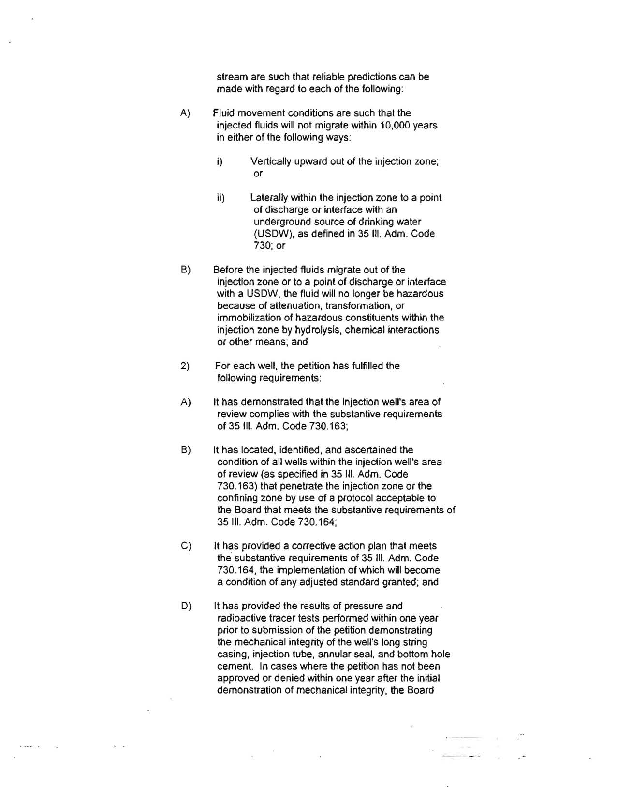 stream are such that reliable predictions can be made with regard to each of the following:

A) Fluid movement conditions are such that the injected fluids will not migrate within 10,000 years in either of the following ways:

i) Vertically upward out of the injection zone; or

ii) Laterally within the injection zone to a point of discharge or interface with an underground source of drinking water (USDW), as defined in 35 Ill. Adm. Code 730; or

B) Before the injected fluids migrate out of the injection zone or to a point of discharge or interface with a USDW, the fluid will no longer be hazardous because of attenuation, transformation, or immobilization of hazardous constituents within the injection zone by hydrolysis, chemical interactions or other means; and

2) For each well, the petition has fulfilled the following requirements:

A) It has demonstrated that the injection well's area of review complies with the substantive requirements of 35 Ill. Adm. Code 730.163;

B) It has located, identified, and ascertained the condition of all wells within the injection well's area of review (as specified in 35 Ill. Adm. Code 730.163) that penetrate the injection zone or the confining zone by use of a protocol acceptable to the Board that meets the substantive requirements of 35 Ill. Adm. Code 730.164;

C) It has provided a corrective action plan that meets the substantive requirements of 35 Ill. Adm. Code 730.164, the implementation of which will become a condition of any adjusted standard granted; and

D) It has provided the results of pressure and radioactive tracer tests performed within one year prior to submission of the petition demonstrating the mechanical integrity of the well's long string casing, injection tube, annular seal, and bottom hole cement. In cases where the petition has not been approved or denied within one year after the initial demonstration of mechanical integrity, the Board